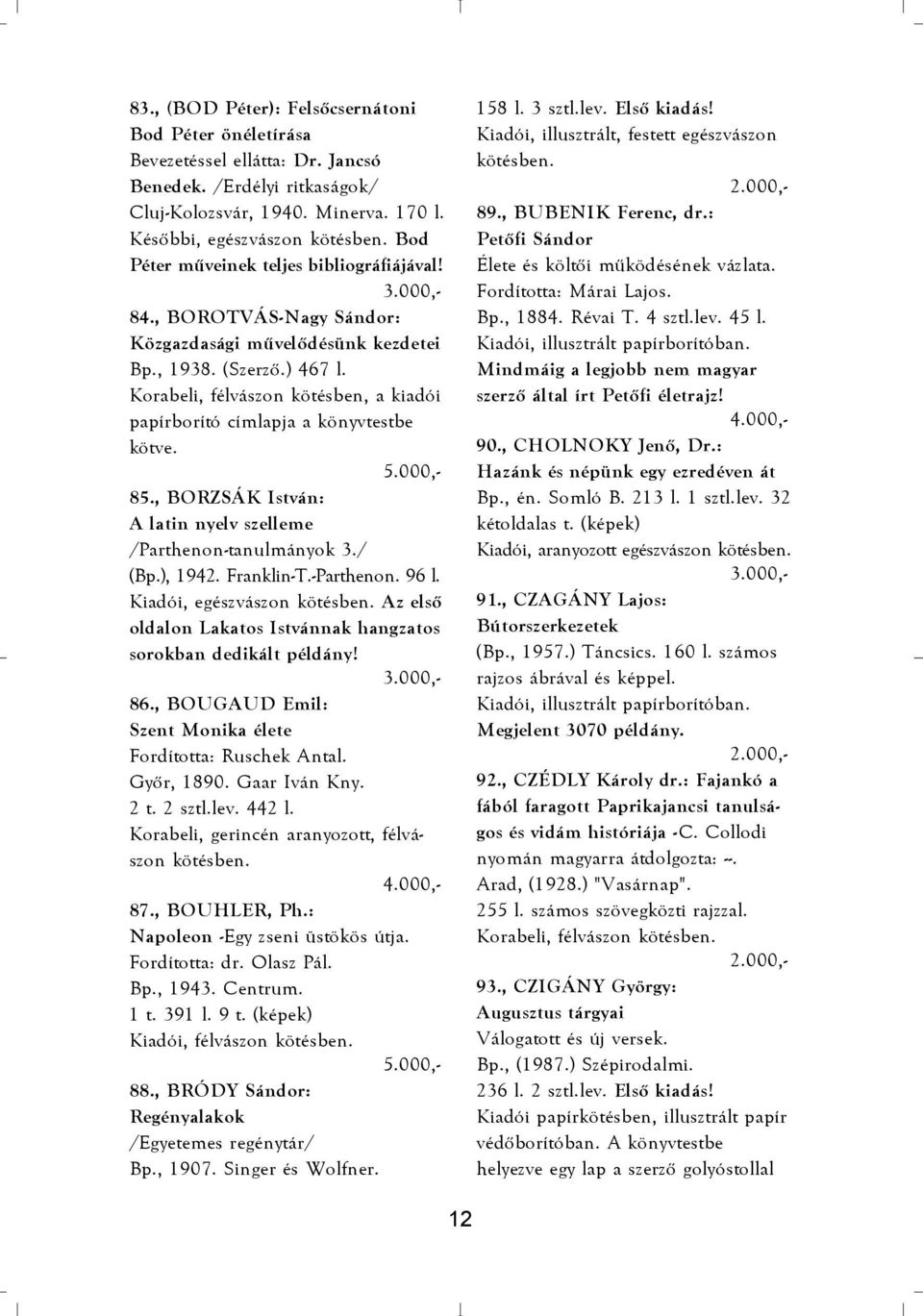 83., (BOD Péter): Felsőcsernátoni Bod Péter önéletírása
Bevezetéssel ellátta: Dr. Jancsó Benedek. /Erdélyi ritkaságok/
Cluj-Kolozsvár, 1940. Minerva. 170 l.
Későbbi, egészvászon kötésben. Bod Péter műveinek teljes bibliográfiájával!
3.000,-

84., BOROTVÁS-Nagy Sándor:
Közgazdasági művelődésünk kezdetei
Bp., 1938. (Szerző.) 467 l.
Korabeli, félvászon kötésben, a kiadói papírborító címlapja a könyvtestbe kötve.
5.000,-

85., BORZSÁK István:
A latin nyelv szelleme
/Parthenon-tanulmányok 3./
(Bp.), 1942. Franklin-T.-Parthenon. 96 l.
Kiadói, egészvászon kötésben. Az első oldalon Lakatos Istvánnak hangzatos sorokban dedikált példány!
3.000,-

86., BOUGAUD Emil:
Szent Monika élete
Fordította: Ruschek Antal.
Győr, 1890. Gaar Iván Kny.
2 t. 2 sztl.lev. 442 l.
Korabeli, gerincén aranyozott, félvászon kötésben.
4.000,-

87., BOUHLER, Ph.:
Napoleon -Egy zseni üstökös útja.
Fordította: dr. Olasz Pál.
Bp., 1943. Centrum.
1 t. 391 l. 9 t. (képek)
Kiadói, félvászon kötésben.
5.000,-

88., BRÓDY Sándor:
Regényalakok
/Egyetemes regénytár/
Bp., 1907. Singer és Wolfner.
158 l. 3 sztl.lev. Első kiadás!
Kiadói, illusztrált, festett egészvászon kötésben.
2.000,-

89., BUBENIK Ferenc, dr.:
Petőfi Sándor
Élete és költői működésének vázlata.
Fordította: Márai Lajos.
Bp., 1884. Révai T. 4 sztl.lev. 45 l.
Kiadói, illusztrált papírborítóban.
Mindmáig a legjobb nem magyar szerző által írt Petőfi életrajz!
4.000,-

90., CHOLNOKY Jenő, Dr.:
Hazánk és népünk egy ezredéven át
Bp., én. Somló B. 213 l. 1 sztl.lev. 32 kétoldalas t. (képek)
Kiadói, aranyozott egészvászon kötésben.
3.000,-

91., CZAGÁNY Lajos:
Bútorszerkezetek
(Bp., 1957.) Táncsics. 160 l. számos rajzos ábrával és képpel.
Kiadói, illusztrált papírborítóban.
Megjelent 3070 példány.
2.000,-

92., CZÉDLY Károly dr.: Fajankó a fából faragott Paprikajancsi tanulságos és vidám históriája -C. Collodi nyomán magyarra átdolgozta: --.
Arad, (1928.) "Vasárnap".
255 l. számos szövegközti rajzzal.
Korabeli, félvászon kötésben.
2.000,-

93., CZIGÁNY György:
Augusztus tárgyai
Válogatott és új versek.
Bp., (1987.) Szépirodalmi.
236 l. 2 sztl.lev. Első kiadás!
Kiadói papírkötésben, illusztrált papír védőborítóban. A könyvtestbe helyezve egy lap a szerző golyóstollal

12